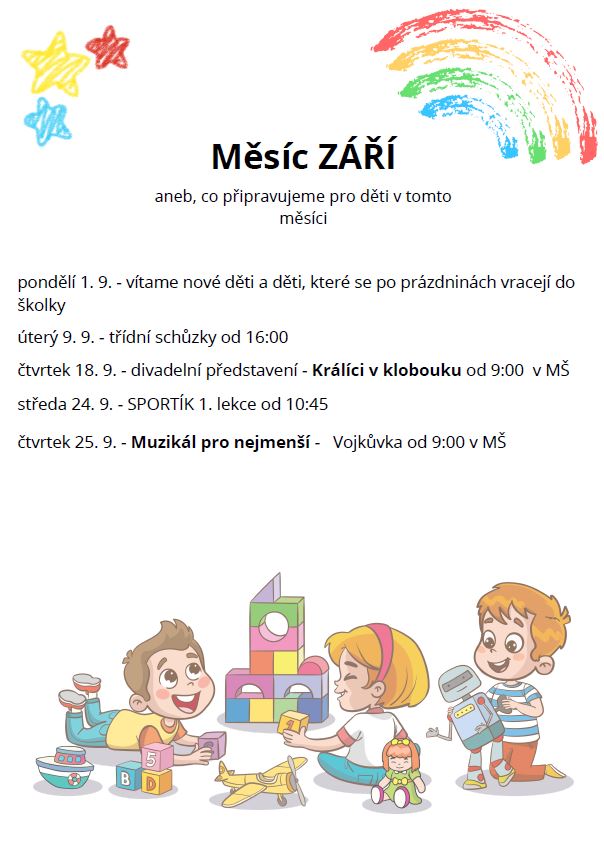 Měsíc ZÁŘÍ

aneb, co připravujeme pro děti v tomto měsíci

pondělí 1. 9. - vítame nové děti a děti, které se po prázdninách vracejí do školky

úterý 9. 9. - třídní schůzky od 16:00

čtvrtek 18. 9. - divadelní představení - Králíci v klobouku od 9:00 v MŠ

středa 24. 9. - SPORTÍK 1. lekce od 10:45

čtvrtek 25. 9. - Muzikál pro nejmenší - Vojkůvka od 9:00 v MŠ

5
B
D
1